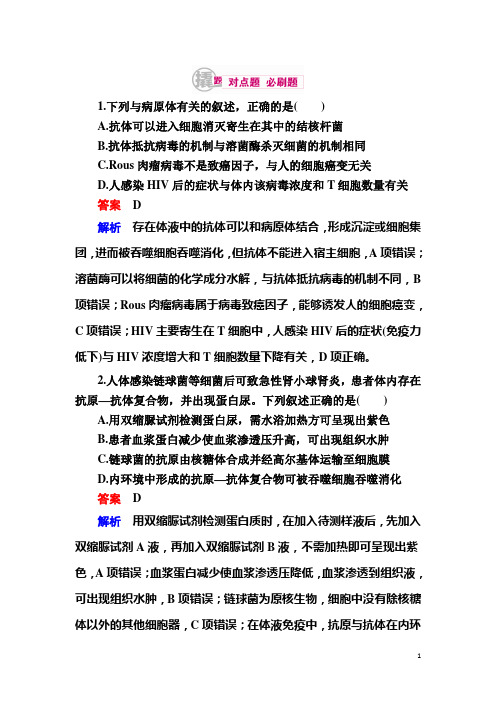 撬题 对点题 必刷题

1.下列与病原体有关的叙述，正确的是(　　)

A.抗体可以进入细胞消灭寄生在其中的结核杆菌

B.抗体抵抗病毒的机制与溶菌酶杀灭细菌的机制相同

C.Rous 肉瘤病毒不是致癌因子，与人的细胞癌变无关

D.人感染 HIV 后的症状与体内该病毒浓度和 T 细胞数量有关

答案　D

解析　存在体液中的抗体可以和病原体结合，形成沉淀或细胞集团，进而被吞噬细胞吞噬消化，但抗体不能进入宿主细胞，A 项错误；溶菌酶可以将细菌的化学成分水解，与抗体抵抗病毒的机制不同，B 项错误；Rous 肉瘤病毒属于病毒致癌因子，能够诱发人的细胞癌变，C 项错误；HIV 主要寄生在 T 细胞中，人感染 HIV 后的症状(免疫力低下)与 HIV 浓度增大和 T 细胞数量下降有关，D 项正确。

2.人体感染链球菌等细菌后可致急性肾小球肾炎，患者体内存在抗原—抗体复合物，并出现蛋白尿。下列叙述正确的是(　　)

A.用双缩脲试剂检测蛋白尿，需水浴加热方可呈现出紫色

B.患者血浆蛋白减少使血浆渗透压升高，可出现组织水肿

C.链球菌的抗原由核糖体合成并经高尔基体运输至细胞膜

D.内环境中形成的抗原—抗体复合物可被吞噬细胞吞噬消化

答案　D

解析　用双缩脲试剂检测蛋白质时，在加入待测样液后，先加入双缩脲试剂 A 液，再加入双缩脲试剂 B 液，不需加热即可呈现出紫色，A 项错误；血浆蛋白减少使血浆渗透压降低，血浆渗透到组织液，可出现组织水肿，B 项错误；链球菌为原核生物，细胞中没有除核糖体以外的其他细胞器，C 项错误；在体液免疫中，抗原与抗体在内环

1